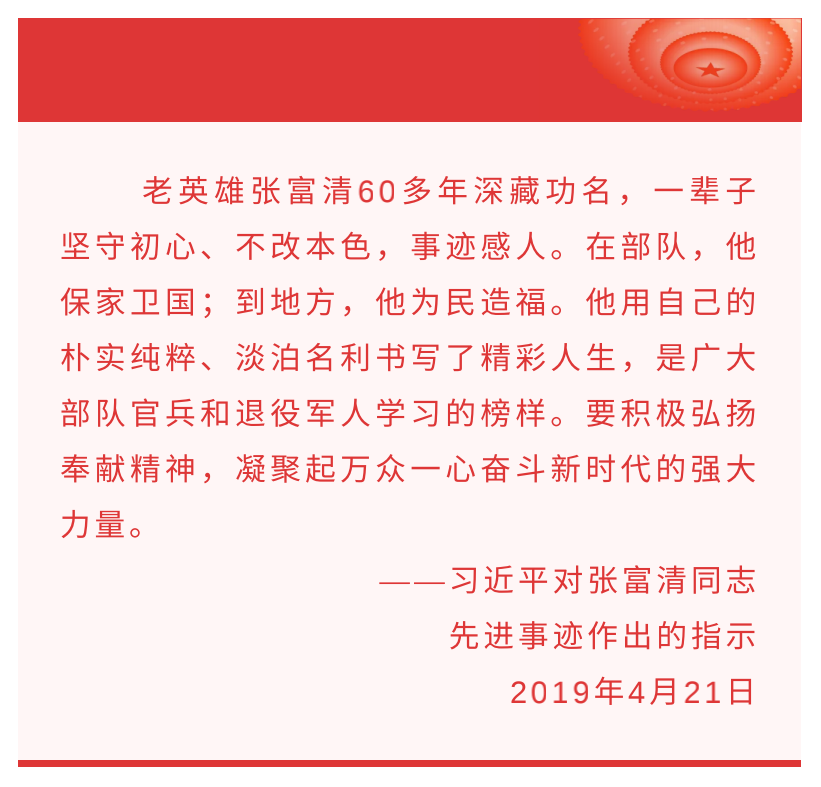 老英雄张富清60多年深藏功名，一辈子坚守初心、不改本色，事迹感人。在部队，他保家卫国；到地方，他为民造福。他用自己的朴实纯粹、淡泊名利书写了精彩人生，是广大部队官兵和退役军人学习的榜样。要积极弘扬奉献精神，凝聚起万众一心奋斗新时代的强大力量。

——习近平对张富清同志
先进事迹作出的指示
2019年4月21日